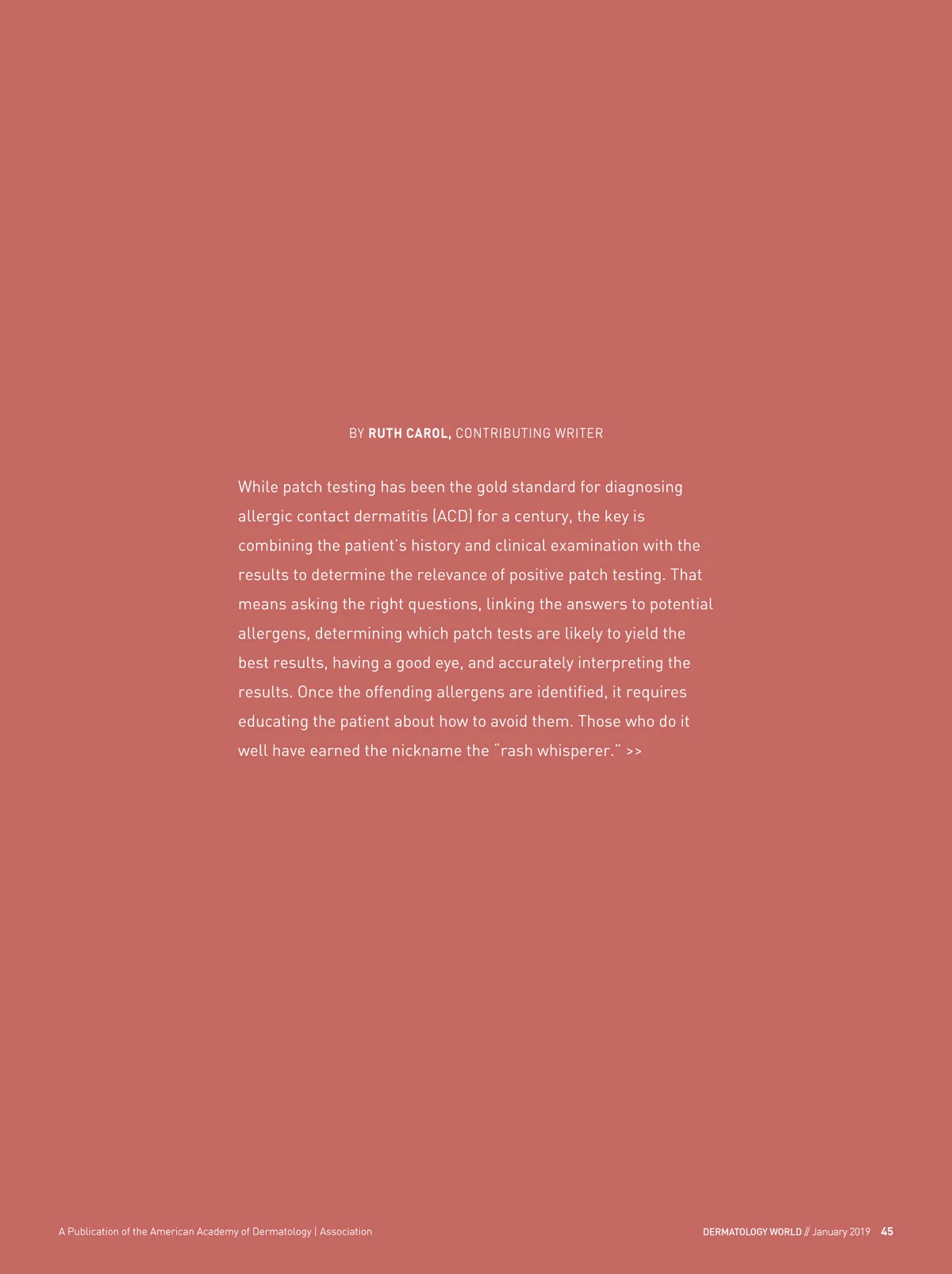 BY RUTH CAROL, CONTRIBUTING WRITER

While patch testing has been the gold standard for diagnosing allergic contact dermatitis (ACD) for a century, the key is combining the patient's history and clinical examination with the results to determine the relevance of positive patch testing. That means asking the right questions, linking the answers to potential allergens, determining which patch tests are likely to yield the best results, having a good eye, and accurately interpreting the results. Once the offending allergens are identified, it requires educating the patient about how to avoid them. Those who do it well have earned the nickname the "rash whisperer." >>

A Publication of the American Academy of Dermatology | Association

DERMATOLOGY WORLD // January 2019 45